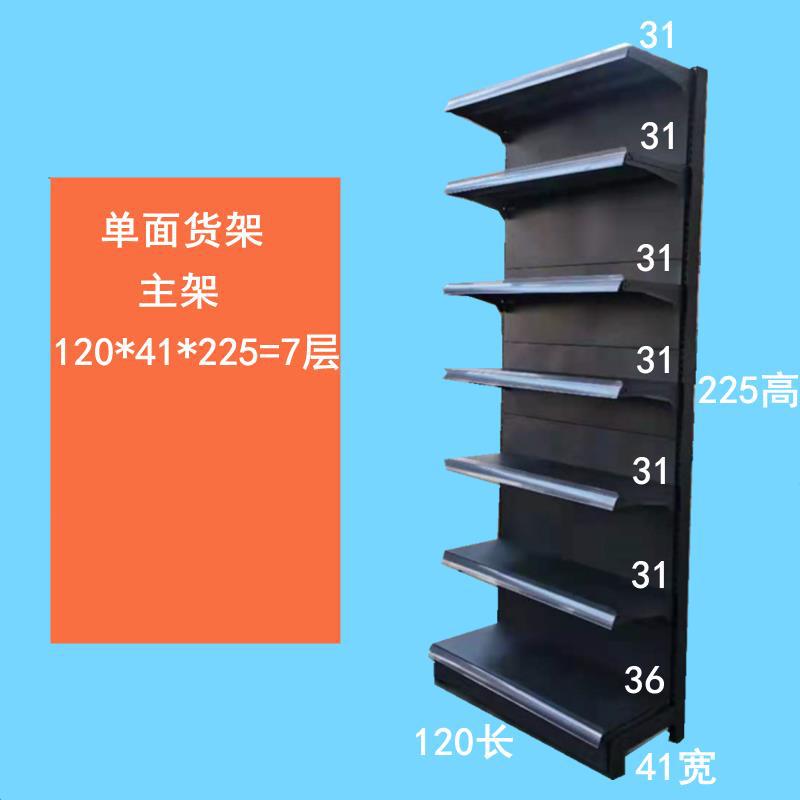 单面货架
主架
120*41*225=7层

31
31
31
31
225高
31
31
36
120长
41宽